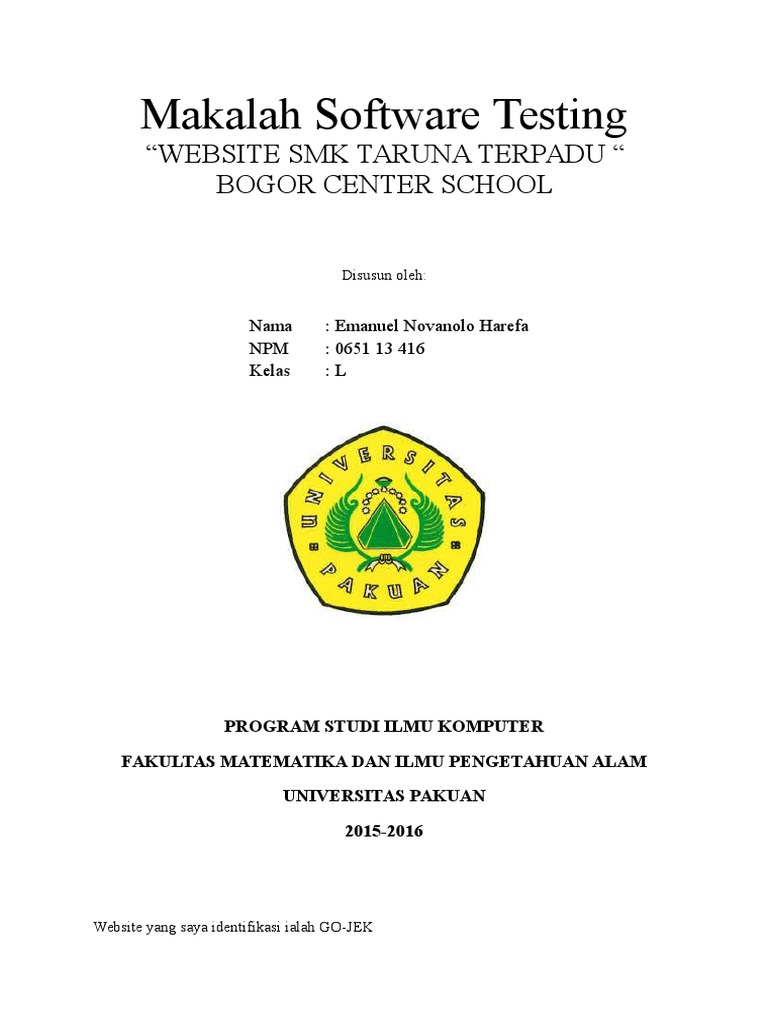 Makalah Software Testing
“WEBSITE SMK TARUNA TERPADU “
BOGOR CENTER SCHOOL

Disusun oleh:

Nama : Emanuel Novanolo Harefa
NPM : 0651 13 416
Kelas : L

UNIVERSITAS PAKUAN

PROGRAM STUDI ILMU KOMPUTER

FAKULTAS MATEMATIKA DAN ILMU PENGETAHUAN ALAM

UNIVERSITAS PAKUAN

2015-2016

Website yang saya identifikasi ialah GO-JEK